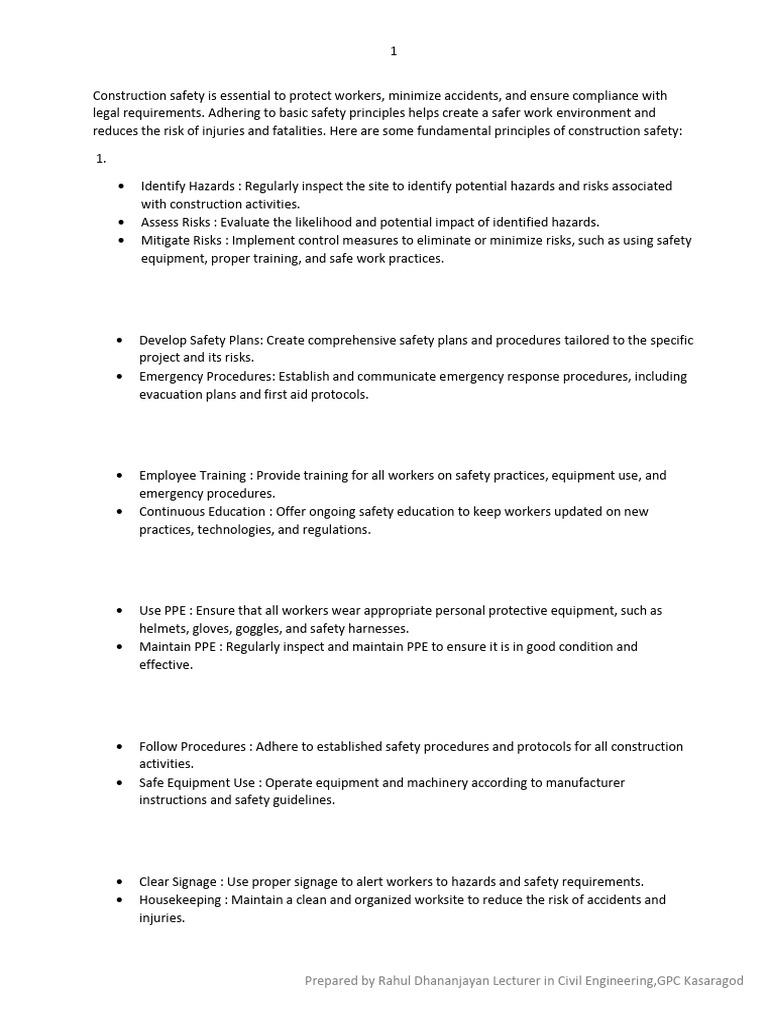 1

Construction safety is essential to protect workers, minimize accidents, and ensure compliance with legal requirements. Adhering to basic safety principles helps create a safer work environment and reduces the risk of injuries and fatalities. Here are some fundamental principles of construction safety:

1.

• Identify Hazards : Regularly inspect the site to identify potential hazards and risks associated with construction activities.
• Assess Risks : Evaluate the likelihood and potential impact of identified hazards.
• Mitigate Risks : Implement control measures to eliminate or minimize risks, such as using safety equipment, proper training, and safe work practices.

• Develop Safety Plans: Create comprehensive safety plans and procedures tailored to the specific project and its risks.
• Emergency Procedures: Establish and communicate emergency response procedures, including evacuation plans and first aid protocols.

• Employee Training : Provide training for all workers on safety practices, equipment use, and emergency procedures.
• Continuous Education : Offer ongoing safety education to keep workers updated on new practices, technologies, and regulations.

• Use PPE : Ensure that all workers wear appropriate personal protective equipment, such as helmets, gloves, goggles, and safety harnesses.
• Maintain PPE : Regularly inspect and maintain PPE to ensure it is in good condition and effective.

• Follow Procedures : Adhere to established safety procedures and protocols for all construction activities.
• Safe Equipment Use : Operate equipment and machinery according to manufacturer instructions and safety guidelines.

• Clear Signage : Use proper signage to alert workers to hazards and safety requirements.
• Housekeeping : Maintain a clean and organized worksite to reduce the risk of accidents and injuries.

Prepared by Rahul Dhananjayan Lecturer in Civil Engineering,GPC Kasaragod